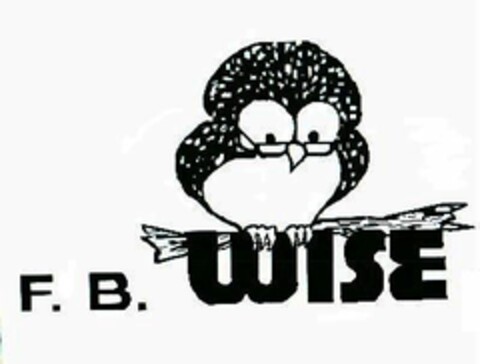 F. B. WISE